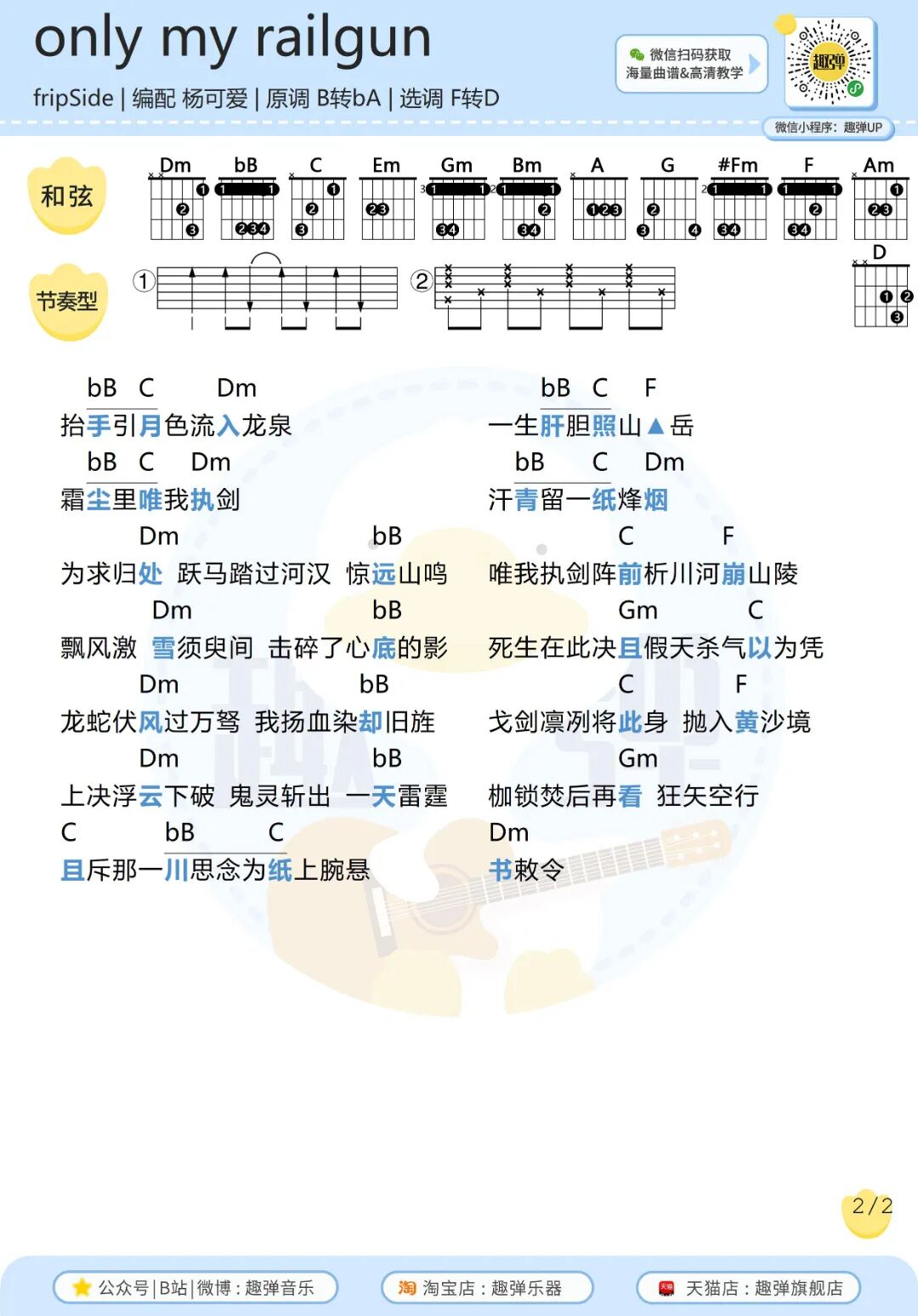 only my railgun

fripSide | 编配 杨可爱 | 原调 B转bA | 选调 F转D

微信扫码获取
海量曲谱&高清教学

趣弹

微信小程序：趣弹UP

和弦

Dm bB C Em Gm Bm A G #Fm F Am D

节奏型

①

②

bB C Dm
抬手引月色流入龙泉
bB C Dm
霜尘里唯我执剑
Dm bB
为求归处 跃马踏过河汉 惊远山鸣
Dm bB
飘风激 雪须臾间 击碎了心底的影
Dm bB
龙蛇伏风过万弩 我扬血染却旧旌
Dm bB
上决浮云下破 鬼灵斩出 一天雷霆
C bB C
且斥那一川思念为纸上腕悬

bB C F
一生肝胆照山▲岳
bB C Dm
汗青留一纸烽烟
C F
唯我执剑阵前析川河崩山陵
Gm C
死生在此决且假天杀气以为凭
C F
戈剑凛冽将此身 抛入黄沙境
Gm
枷锁焚后再看 狂矢空行
Dm
书敕令

2/2

公众号|B站|微博：趣弹音乐
淘宝店：趣弹乐器
天猫店：趣弹旗舰店